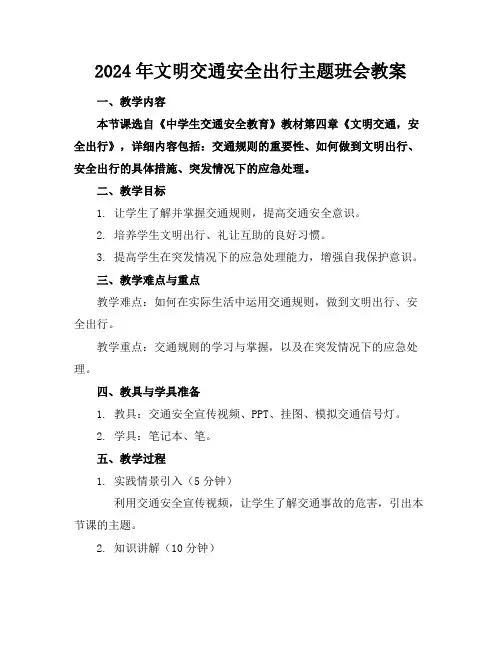 2024年文明交通安全出行主题班会教案

一、教学内容

本节课选自《中学生交通安全教育》教材第四章《文明交通，安全出行》，详细内容包括：交通规则的重要性、如何做到文明出行、安全出行的具体措施、突发情况下的应急处理。

二、教学目标

1. 让学生了解并掌握交通规则，提高交通安全意识。

2. 培养学生文明出行、礼让互助的良好习惯。

3. 提高学生在突发情况下的应急处理能力，增强自我保护意识。

三、教学难点与重点

教学难点：如何在实际生活中运用交通规则，做到文明出行、安全出行。

教学重点：交通规则的学习与掌握，以及在突发情况下的应急处理。

四、教具与学具准备

1. 教具：交通安全宣传视频、PPT、挂图、模拟交通信号灯。

2. 学具：笔记本、笔。

五、教学过程

1. 实践情景引入（5分钟）

利用交通安全宣传视频，让学生了解交通事故的危害，引出本节课的主题。

2. 知识讲解（10分钟）